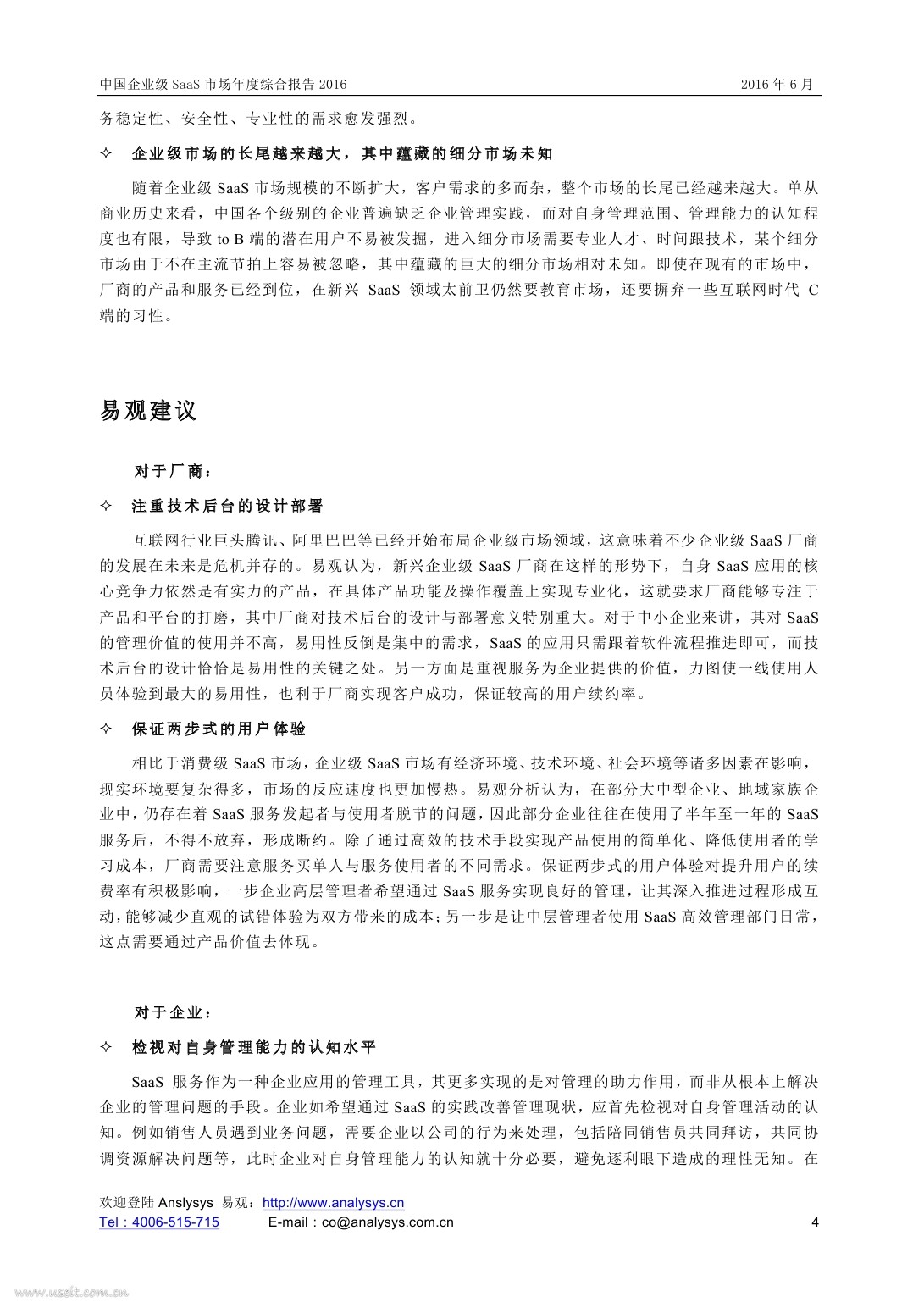 中国企业级 SaaS 市场年度综合报告 2016 2016 年 6 月

务稳定性、安全性、专业性的需求愈发强烈。

✧ 企业级市场的长尾越来越大，其中蕴藏的细分市场未知

随着企业级 SaaS 市场规模的不断扩大，客户需求的多而杂，整个市场的长尾已经越来越大。单从商业历史来看，中国各个级别的企业普遍缺乏企业管理实践，而对自身管理范围、管理能力的认知程度也有限，导致 to B 端的潜在用户不易被发掘，进入细分市场需要专业人才、时间跟技术，某个细分市场由于不在主流节拍上容易被忽略，其中蕴藏的巨大的细分市场相对未知。即使在现有的市场中，厂商的产品和服务已经到位，在新兴 SaaS 领域太前卫仍然要教育市场，还要摒弃一些互联网时代 C 端的习性。

易观建议

对于厂商：

✧ 注重技术后台的设计部署

互联网行业巨头腾讯、阿里巴巴等已经开始布局企业级市场领域，这意味着不少企业级 SaaS 厂商的发展在未来是危机并存的。易观认为，新兴企业级 SaaS 厂商在这样的形势下，自身 SaaS 应用的核心竞争力依然是有实力的产品，在具体产品功能及操作覆盖上实现专业化，这就要求厂商能够专注于产品和平台的打磨，其中厂商对技术后台的设计与部署意义特别重大。对于中小企业来讲，其对 SaaS 的管理价值的使用并不高，易用性反倒是集中的需求，SaaS 的应用只需跟着软件流程推进即可，而技术后台的设计恰恰是易用性的关键之处。另一方面是重视服务为企业提供的价值，力图使一线使用人员体验到最大的易用性，也利于厂商实现客户成功，保证较高的用户续约率。

✧ 保证两步式的用户体验

相比于消费级 SaaS 市场，企业级 SaaS 市场有经济环境、技术环境、社会环境等诸多因素在影响，现实环境要复杂得多，市场的反应速度也更加慢热。易观分析认为，在部分大中型企业、地域家族企业中，仍存在着 SaaS 服务发起者与使用者脱节的问题，因此部分企业往往在使用了半年至一年的 SaaS 服务后，不得不放弃，形成断约。除了通过高效的技术手段实现产品使用的简单化、降低使用者的学习成本，厂商需要注意服务买单人与服务使用者的不同需求。保证两步式的用户体验对提升用户的续费率有积极影响，一步企业高层管理者希望通过 SaaS 服务实现良好的管理，让其深入推进过程形成互动，能够减少直观的试错体验为双方带来的成本；另一步是让中层管理者使用 SaaS 高效管理部门日常，这点需要通过产品价值去体现。

对于企业：

✧ 检视对自身管理能力的认知水平

SaaS 服务作为一种企业应用的管理工具，其更多实现的是对管理的助力作用，而非从根本上解决企业的管理问题的手段。企业如希望通过 SaaS 的实践改善管理现状，应首先检视对自身管理活动的认知。例如销售人员遇到业务问题，需要企业以公司的行为来处理，包括陪同销售员共同拜访，共同协调资源解决问题等，此时企业对自身管理能力的认知就十分必要，避免逐利眼下造成的理性无知。在

欢迎登陆 Anslysys 易观：http://www.analysys.cn
Tel：4006-515-715 E-mail：co@analysys.com.cn 4

www.useit.com.cn